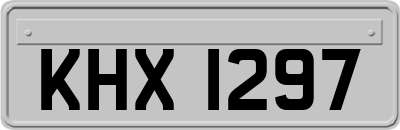 KHX 1297